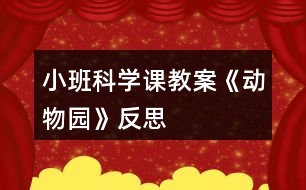 小班科学课教案《动物园》反思